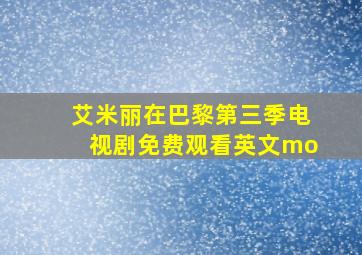 艾米丽在巴黎第三季电视剧免费观看英文mo